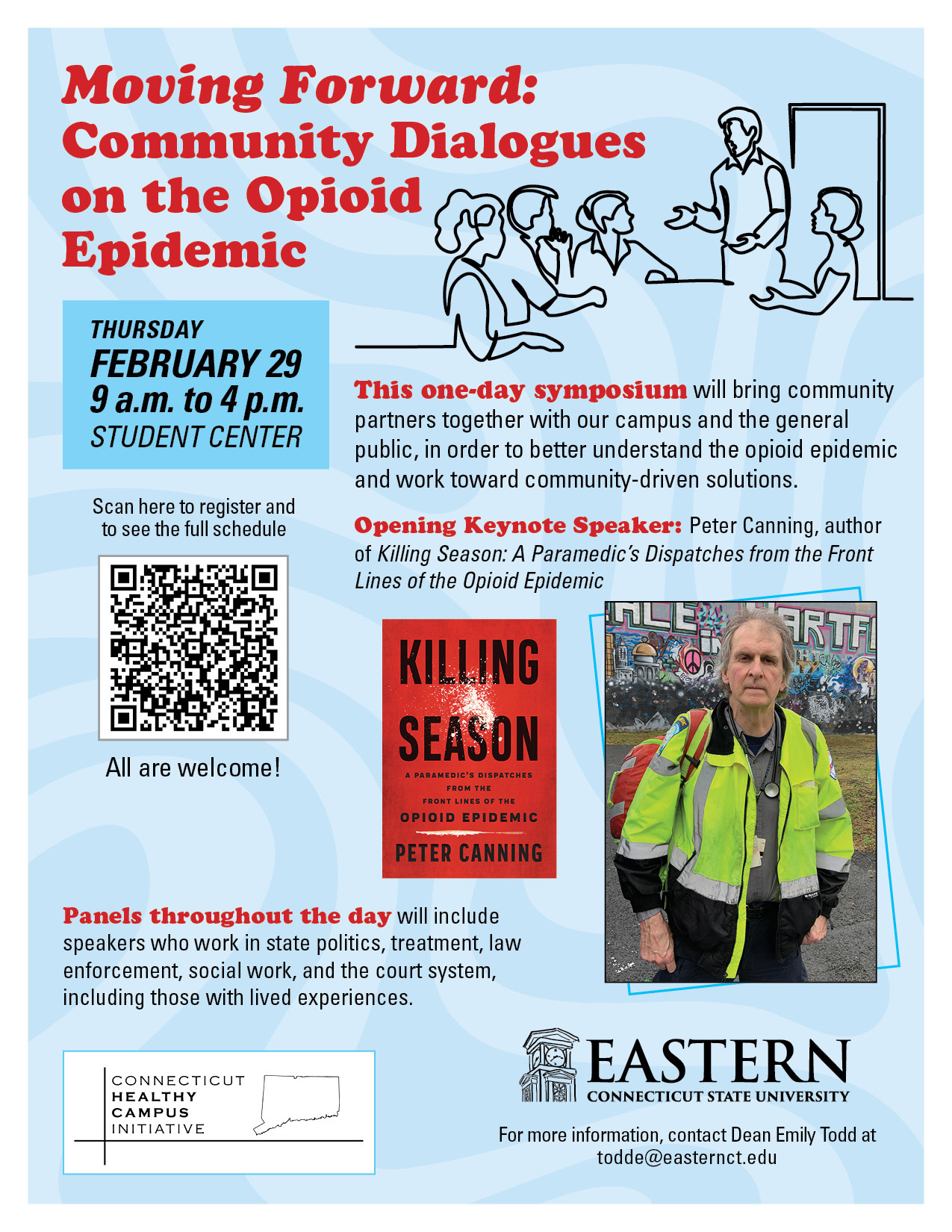 Moving Forward: Community Dialogues on the Opioid Epidemic

THURSDAY
FEBRUARY 29
9 a.m. to 4 p.m.
STUDENT CENTER

Scan here to register and to see the full schedule

All are welcome!

This one-day symposium will bring community partners together with our campus and the general public, in order to better understand the opioid epidemic and work toward community-driven solutions.

Opening Keynote Speaker: Peter Canning, author of Killing Season: A Paramedic's Dispatches from the Front Lines of the Opioid Epidemic

KILLING SEASON
A PARAMEDIC'S DISPATCHES FROM THE FRONT LINES OF THE OPIOID EPIDEMIC
PETER CANNING

Panels throughout the day will include speakers who work in state politics, treatment, law enforcement, social work, and the court system, including those with lived experiences.

CONNECTICUT HEALTHY CAMPUS INITIATIVE

EASTERN
CONNECTICUT STATE UNIVERSITY

For more information, contact Dean Emily Todd at todde@easternct.edu